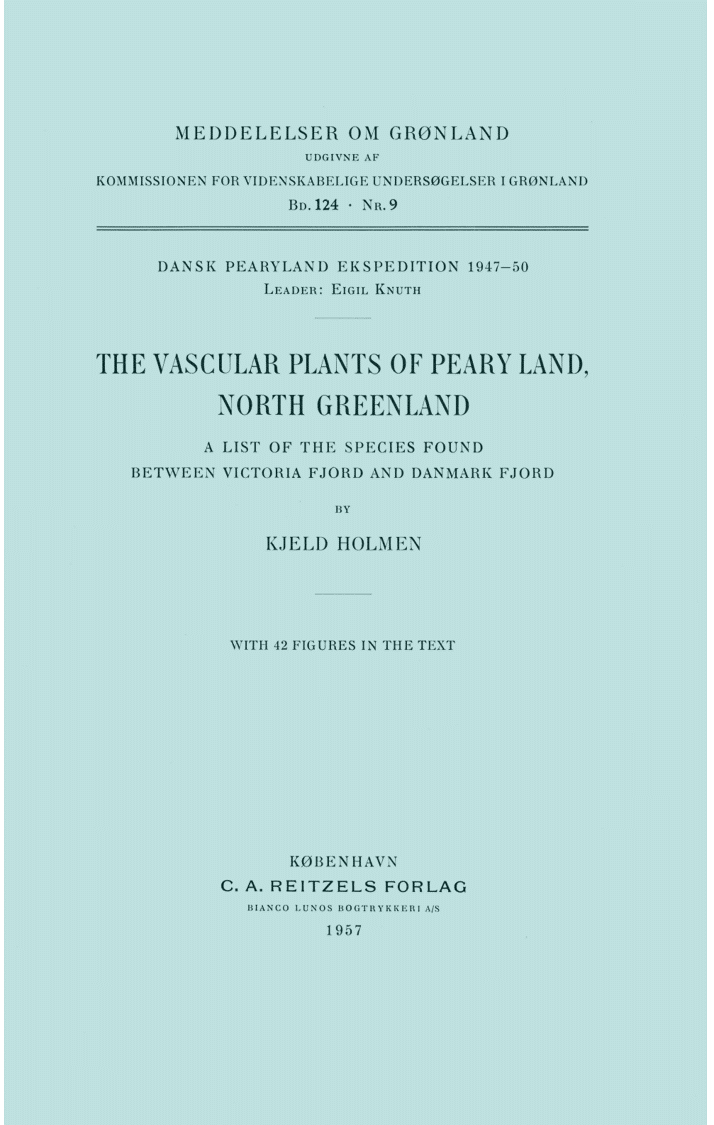 MEDDELELSER OM GRØNLAND
UDGIVNE AF
KOMMISSIONEN FOR VIDENSKABELIGE UNDERSØGELSER I GRØNLAND
BD. 124 · NR. 9

DANSK PEARYLAND EKSPEDITION 1947–50
LEADER: EIGIL KNUTH

THE VASCULAR PLANTS OF PEARY LAND, NORTH GREENLAND

A LIST OF THE SPECIES FOUND BETWEEN VICTORIA FJORD AND DANMARK FJORD

BY

KJELD HOLMEN

WITH 42 FIGURES IN THE TEXT

KØBENHAVN
C. A. REITZELS FORLAG
BIANCO LUNOS BOGTRYKKERI A/S
1957